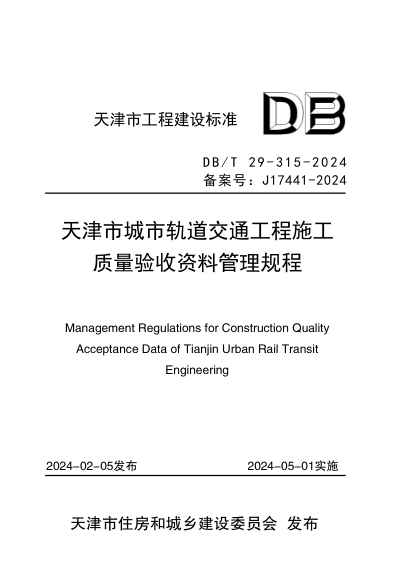 天津市工程建设标准

DB

DB/T 29-315-2024
备案号：J17441-2024

天津市城市轨道交通工程施工质量验收资料管理规程

Management Regulations for Construction Quality Acceptance Data of Tianjin Urban Rail Transit Engineering

2024-02-05发布

2024-05-01实施

天津市住房和城乡建设委员会 发布